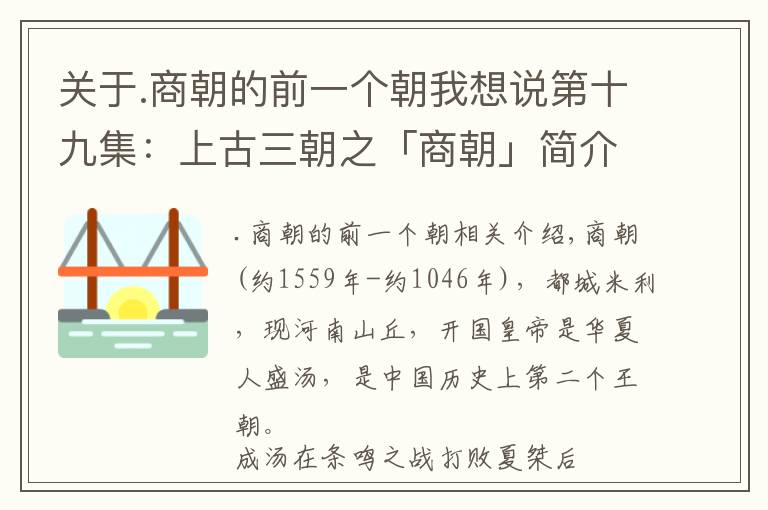 关于.商朝的前一个朝我想说第十九集：上古三朝之「商朝」简介

.商朝的前一个朝相关介绍,商朝（约1559年-约1046年），都城米利，现河南山丘，开国皇帝是华夏人盛汤，是中国历史上第二个王朝。
成汤在条鸣之战打败夏桀后